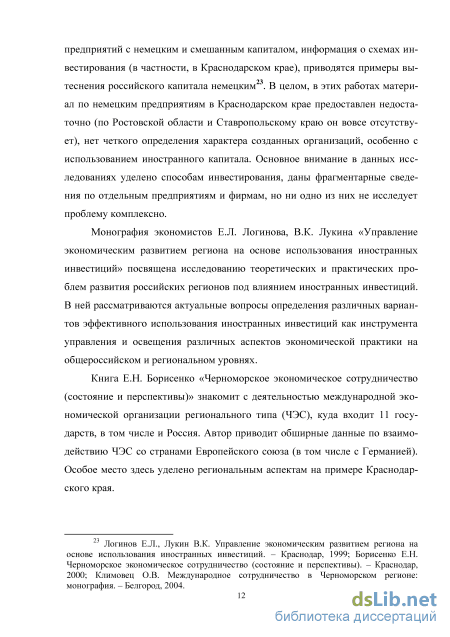 предприятий с немецким и смешанным капиталом, информация о схемах инвестирования (в частности, в Краснодарском крае), приводятся примеры вытеснения российского капитала немецким$^{23}$. В целом, в этих работах материал по немецким предприятиям в Краснодарском крае предоставлен недостаточно (по Ростовской области и Ставропольскому краю он вовсе отсутствует), нет четкого определения характера созданных организаций, особенно с использованием иностранного капитала. Основное внимание в данных исследованиях уделено способам инвестирования, даны фрагментарные сведения по отдельным предприятиям и фирмам, но ни одно из них не исследует проблему комплексно.

Монография экономистов Е.Л. Логинова, В.К. Лукина «Управление экономическим развитием региона на основе использования иностранных инвестиций» посвящена исследованию теоретических и практических проблем развития российских регионов под влиянием иностранных инвестиций. В ней рассматриваются актуальные вопросы определения различных вариантов эффективного использования иностранных инвестиций как инструмента управления и освещения различных аспектов экономической практики на общероссийском и региональном уровнях.

Книга Е.Н. Борисенко «Черноморское экономическое сотрудничество (состояние и перспективы)» знакомит с деятельностью международной экономической организации регионального типа (ЧЭС), куда входит 11 государств, в том числе и Россия. Автор приводит обширные данные по взаимодействию ЧЭС со странами Европейского союза (в том числе с Германией). Особое место здесь уделено региональным аспектам на примере Краснодарского края.

$^{23}$ Логинов Е.Л., Лукин В.К. Управление экономическим развитием региона на основе использования иностранных инвестиций. – Краснодар, 1999; Борисенко Е.Н. Черноморское экономическое сотрудничество (состояние и перспективы). – Краснодар, 2000; Климовец О.В. Международное сотрудничество в Черноморском регионе: монография. – Белгород, 2004.

12

dsLib.net
библиотека диссертаций